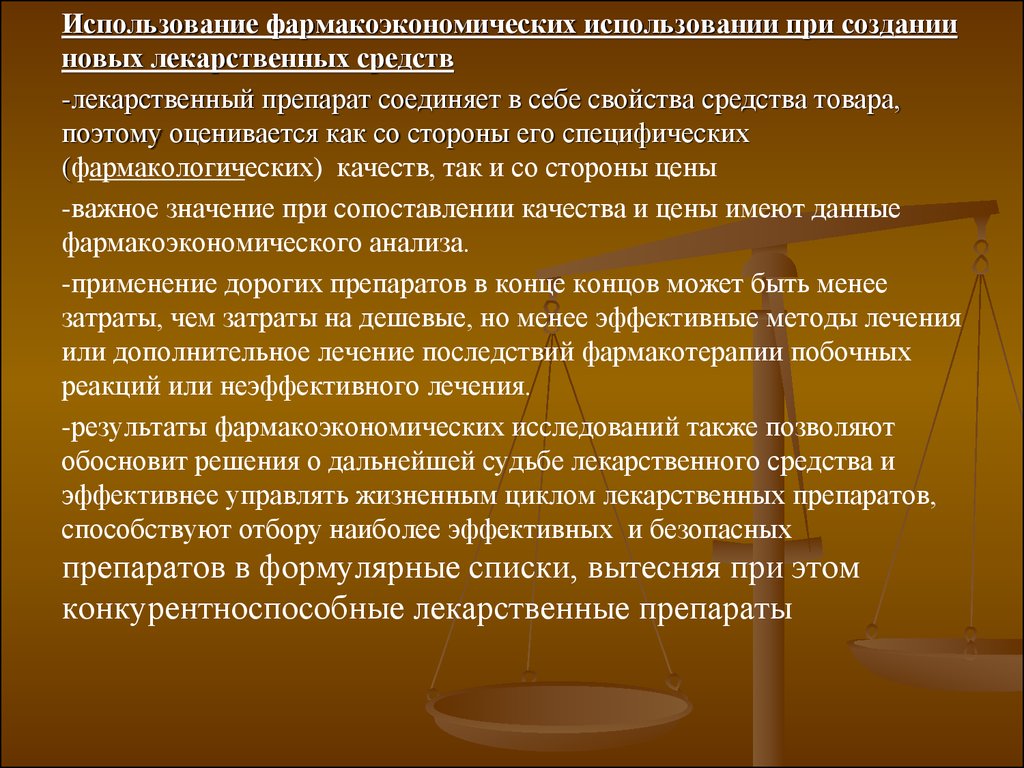 Использование фармакоэкономических использовании при создании новых лекарственных средств

-лекарственный препарат соединяет в себе свойства средства товара, поэтому оценивается как со стороны его специфических (фармакологических) качеств, так и со стороны цены

-важное значение при сопоставлении качества и цены имеют данные фармакоэкономического анализа.

-применение дорогих препаратов в конце концов может быть менее затраты, чем затраты на дешевые, но менее эффективные методы лечения или дополнительное лечение последствий фармакотерапии побочных реакций или неэффективного лечения.

-результаты фармакоэкономических исследований также позволяют обосновит решения о дальнейшей судьбе лекарственного средства и эффективнее управлять жизненным циклом лекарственных препаратов, способствуют отбору наиболее эффективных и безопасных препаратов в формулярные списки, вытесняя при этом конкурентноспособные лекарственные препараты